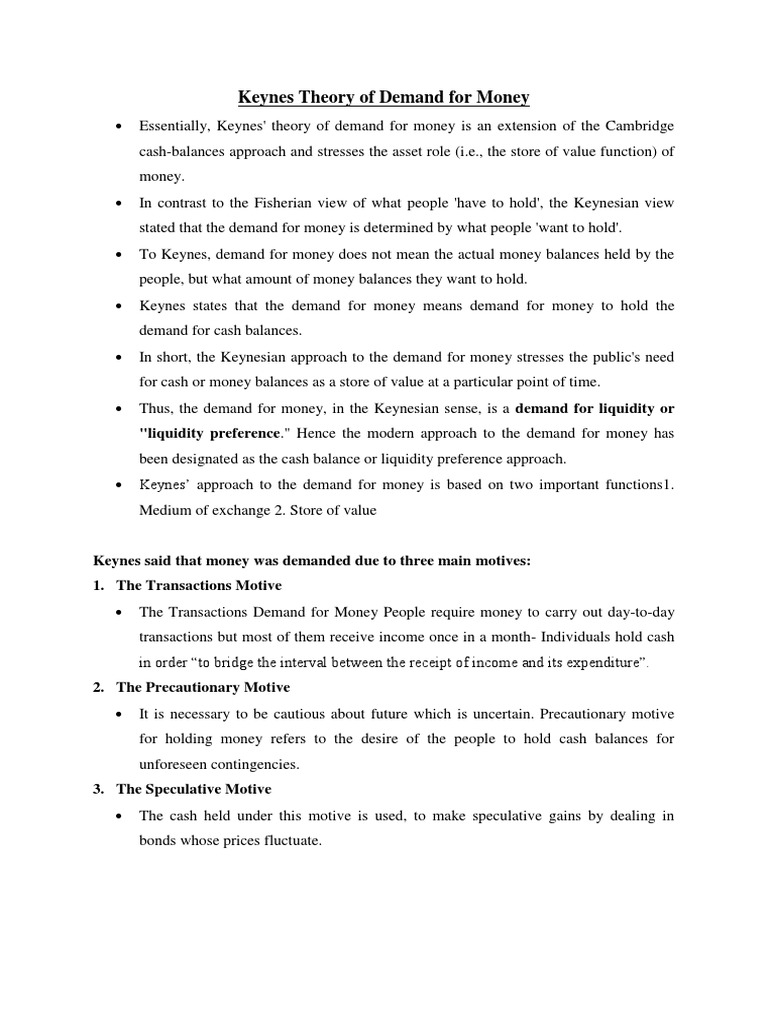 Keynes Theory of Demand for Money

• Essentially, Keynes' theory of demand for money is an extension of the Cambridge cash-balances approach and stresses the asset role (i.e., the store of value function) of money.

• In contrast to the Fisherian view of what people 'have to hold', the Keynesian view stated that the demand for money is determined by what people 'want to hold'.

• To Keynes, demand for money does not mean the actual money balances held by the people, but what amount of money balances they want to hold.

• Keynes states that the demand for money means demand for money to hold the demand for cash balances.

• In short, the Keynesian approach to the demand for money stresses the public's need for cash or money balances as a store of value at a particular point of time.

• Thus, the demand for money, in the Keynesian sense, is a demand for liquidity or "liquidity preference." Hence the modern approach to the demand for money has been designated as the cash balance or liquidity preference approach.

• Keynes' approach to the demand for money is based on two important functions1. Medium of exchange 2. Store of value

Keynes said that money was demanded due to three main motives:

1. The Transactions Motive

• The Transactions Demand for Money People require money to carry out day-to-day transactions but most of them receive income once in a month- Individuals hold cash in order "to bridge the interval between the receipt of income and its expenditure".

2. The Precautionary Motive

• It is necessary to be cautious about future which is uncertain. Precautionary motive for holding money refers to the desire of the people to hold cash balances for unforeseen contingencies.

3. The Speculative Motive

• The cash held under this motive is used, to make speculative gains by dealing in bonds whose prices fluctuate.